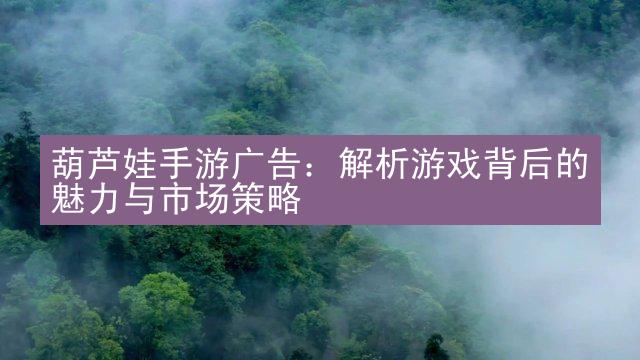 葫芦娃手游广告：解析游戏背后的魅力与市场策略